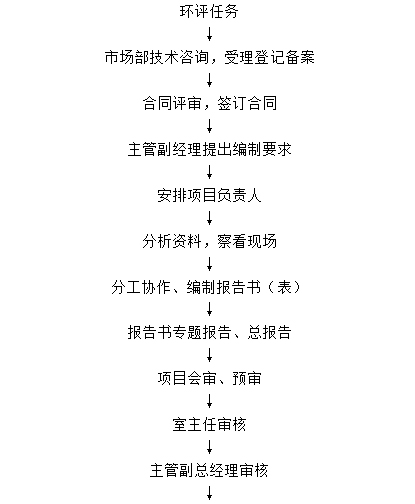 环评任务

↓

市场部技术咨询，受理登记备案

↓

合同评审，签订合同

↓

主管副经理提出编制要求

↓

安排项目负责人

↓

分析资料，察看现场

↓

分工协作、编制报告书（表）

↓

报告书专题报告、总报告

↓

项目会审、预审

↓

室主任审核

↓

主管副总经理审核

↓